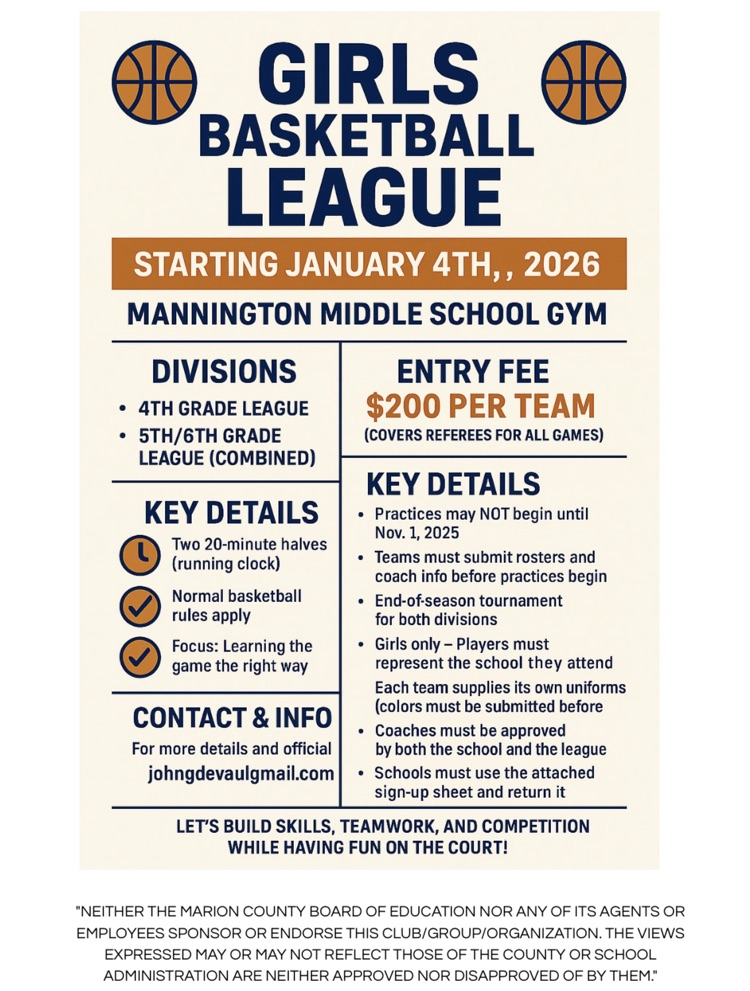 GIRLS BASKETBALL LEAGUE

STARTING JANUARY 4TH,, 2026

MANNINGTON MIDDLE SCHOOL GYM

DIVISIONS

• 4TH GRADE LEAGUE
• 5TH/6TH GRADE LEAGUE (COMBINED)

KEY DETAILS

Two 20-minute halves (running clock)

Normal basketball rules apply

Focus: Learning the game the right way

CONTACT & INFO

For more details and official

johngdevaulgmail.com

ENTRY FEE

$200 PER TEAM

(COVERS REFEREES FOR ALL GAMES)

KEY DETAILS

• Practices may NOT begin until Nov. 1, 2025
• Teams must submit rosters and coach info before practices begin
• End-of-season tournament for both divisions
• Girls only – Players must represent the school they attend

Each team supplies its own uniforms (colors must be submitted before

• Coaches must be approved by both the school and the league
• Schools must use the attached sign-up sheet and return it

LET'S BUILD SKILLS, TEAMWORK, AND COMPETITION WHILE HAVING FUN ON THE COURT!

"NEITHER THE MARION COUNTY BOARD OF EDUCATION NOR ANY OF ITS AGENTS OR EMPLOYEES SPONSOR OR ENDORSE THIS CLUB/GROUP/ORGANIZATION. THE VIEWS EXPRESSED MAY OR MAY NOT REFLECT THOSE OF THE COUNTY OR SCHOOL ADMINISTRATION ARE NEITHER APPROVED NOR DISAPPROVED OF BY THEM."